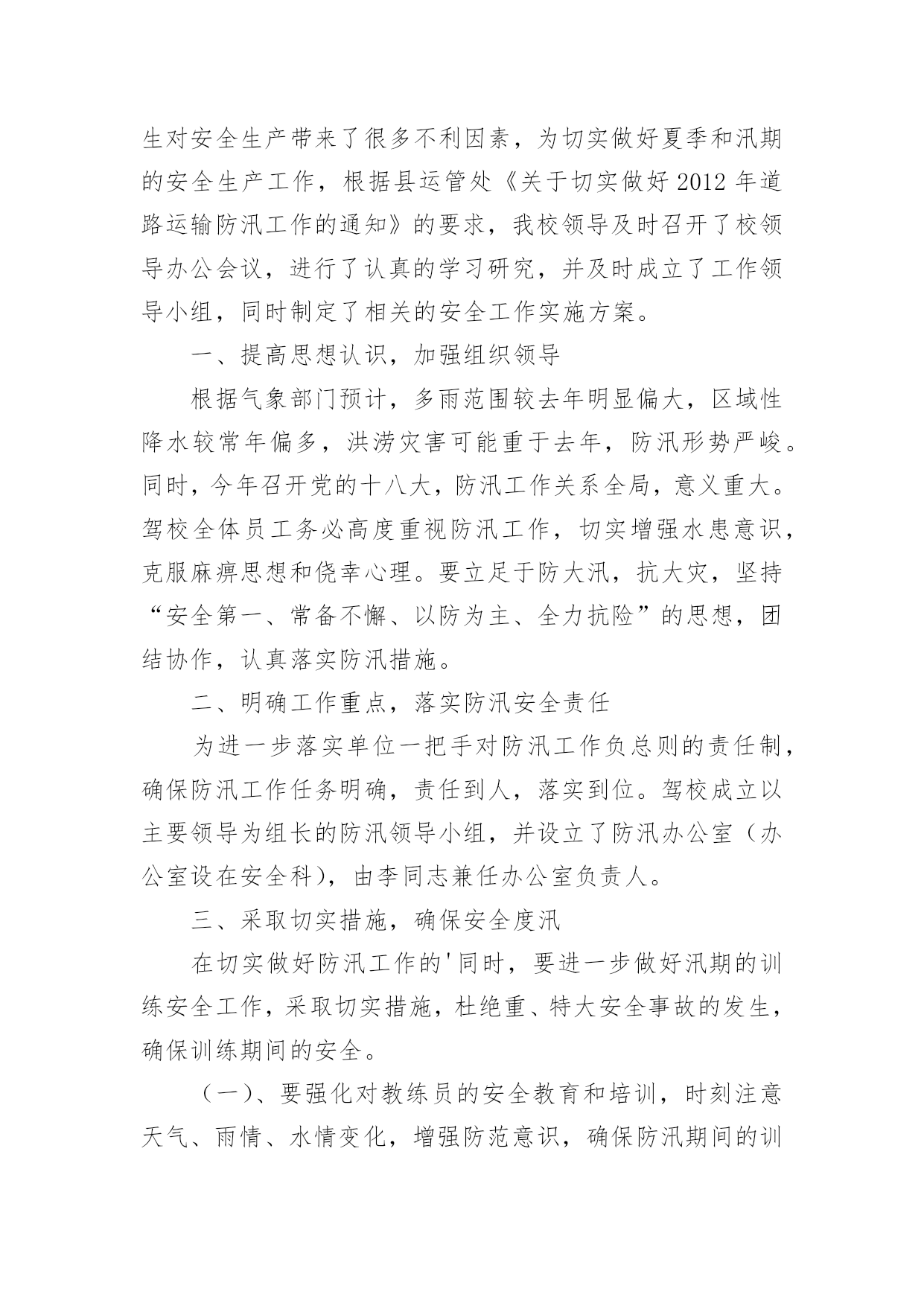 生对安全生产带来了很多不利因素，为切实做好夏季和汛期的安全生产工作，根据县运管处《关于切实做好 2012 年道路运输防汛工作的通知》的要求，我校领导及时召开了校领导办公会议，进行了认真的学习研究，并及时成立了工作领导小组，同时制定了相关的安全工作实施方案。

一、提高思想认识，加强组织领导

根据气象部门预计，多雨范围较去年明显偏大，区域性降水较常年偏多，洪涝灾害可能重于去年，防汛形势严峻。同时，今年召开党的十八大，防汛工作关系全局，意义重大。驾校全体员工务必高度重视防汛工作，切实增强水患意识，克服麻痹思想和侥幸心理。要立足于防大汛，抗大灾，坚持“安全第一、常备不懈、以防为主、全力抗险”的思想，团结协作，认真落实防汛措施。

二、明确工作重点，落实防汛安全责任

为进一步落实单位一把手对防汛工作负总则的责任制，确保防汛工作任务明确，责任到人，落实到位。驾校成立以主要领导为组长的防汛领导小组，并设立了防汛办公室（办公室设在安全科），由李同志兼任办公室负责人。

三、采取切实措施，确保安全度汛

在切实做好防汛工作的'同时，要进一步做好汛期的训练安全工作，采取切实措施，杜绝重、特大安全事故的发生，确保训练期间的安全。

（一）、要强化对教练员的安全教育和培训，时刻注意天气、雨情、水情变化，增强防范意识，确保防汛期间的训